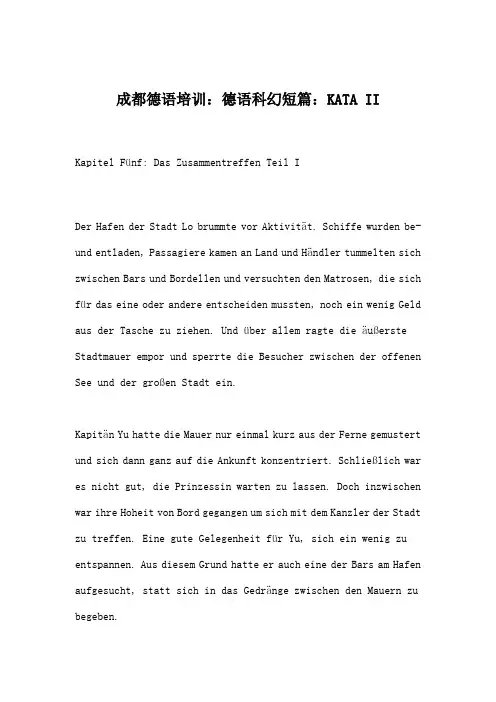 成都德语培训：德语科幻短篇：KATA II

Kapitel Fünf: Das Zusammentreffen Teil I

Der Hafen der Stadt Lo brummte vor Aktivität. Schiffe wurden be- und entladen, Passagiere kamen an Land und Händler tummelten sich zwischen Bars und Bordellen und versuchten den Matrosen, die sich für das eine oder andere entscheiden mussten, noch ein wenig Geld aus der Tasche zu ziehen. Und über allem ragte die äußerste Stadtmauer empor und sperrte die Besucher zwischen der offenen See und der großen Stadt ein.

Kapitän Yu hatte die Mauer nur einmal kurz aus der Ferne gemustert und sich dann ganz auf die Ankunft konzentriert. Schließlich war es nicht gut, die Prinzessin warten zu lassen. Doch inzwischen war ihre Hoheit von Bord gegangen um sich mit dem Kanzler der Stadt zu treffen. Eine gute Gelegenheit für Yu, sich ein wenig zu entspannen. Aus diesem Grund hatte er auch eine der Bars am Hafen aufgesucht, statt sich in das Gedränge zwischen den Mauern zu begeben.